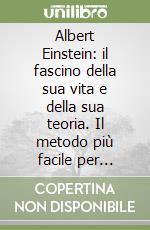 unilibro

Albert Einstein: il fascino della sua vita e della sua teoria. Il metodo più facile per...

COPERTINA NON DISPONIBILE